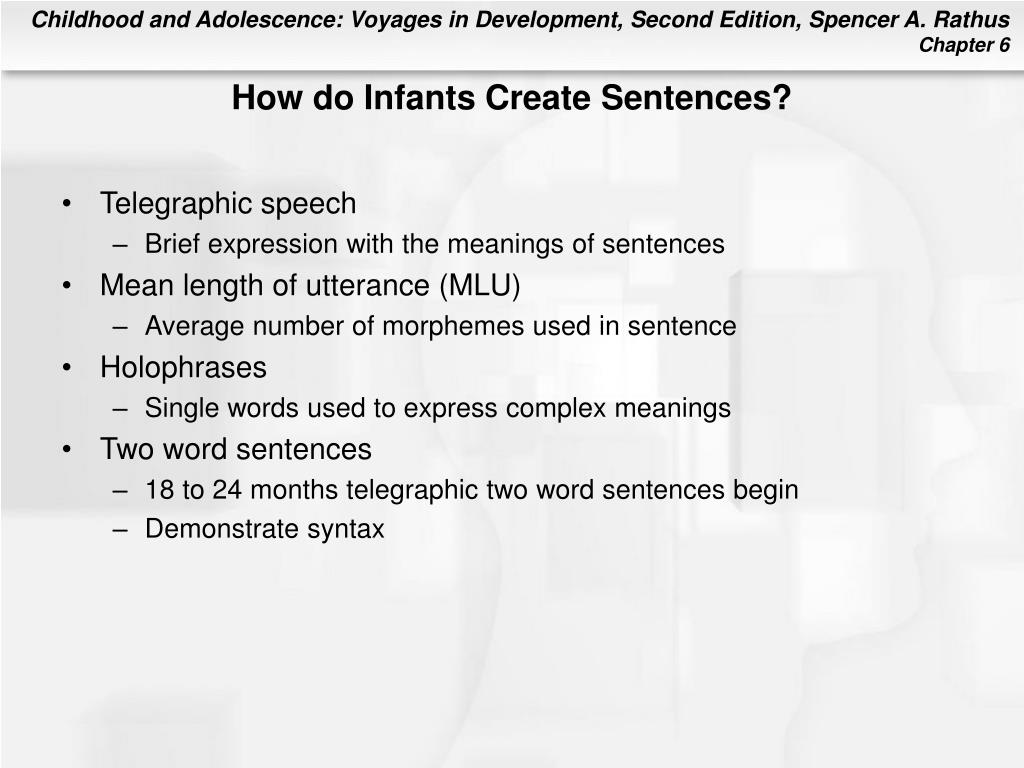 Childhood and Adolescence: Voyages in Development, Second Edition, Spencer A. Rathus
Chapter 6

How do Infants Create Sentences?

• Telegraphic speech
– Brief expression with the meanings of sentences
• Mean length of utterance (MLU)
– Average number of morphemes used in sentence
• Holophrases
– Single words used to express complex meanings
• Two word sentences
– 18 to 24 months telegraphic two word sentences begin
– Demonstrate syntax